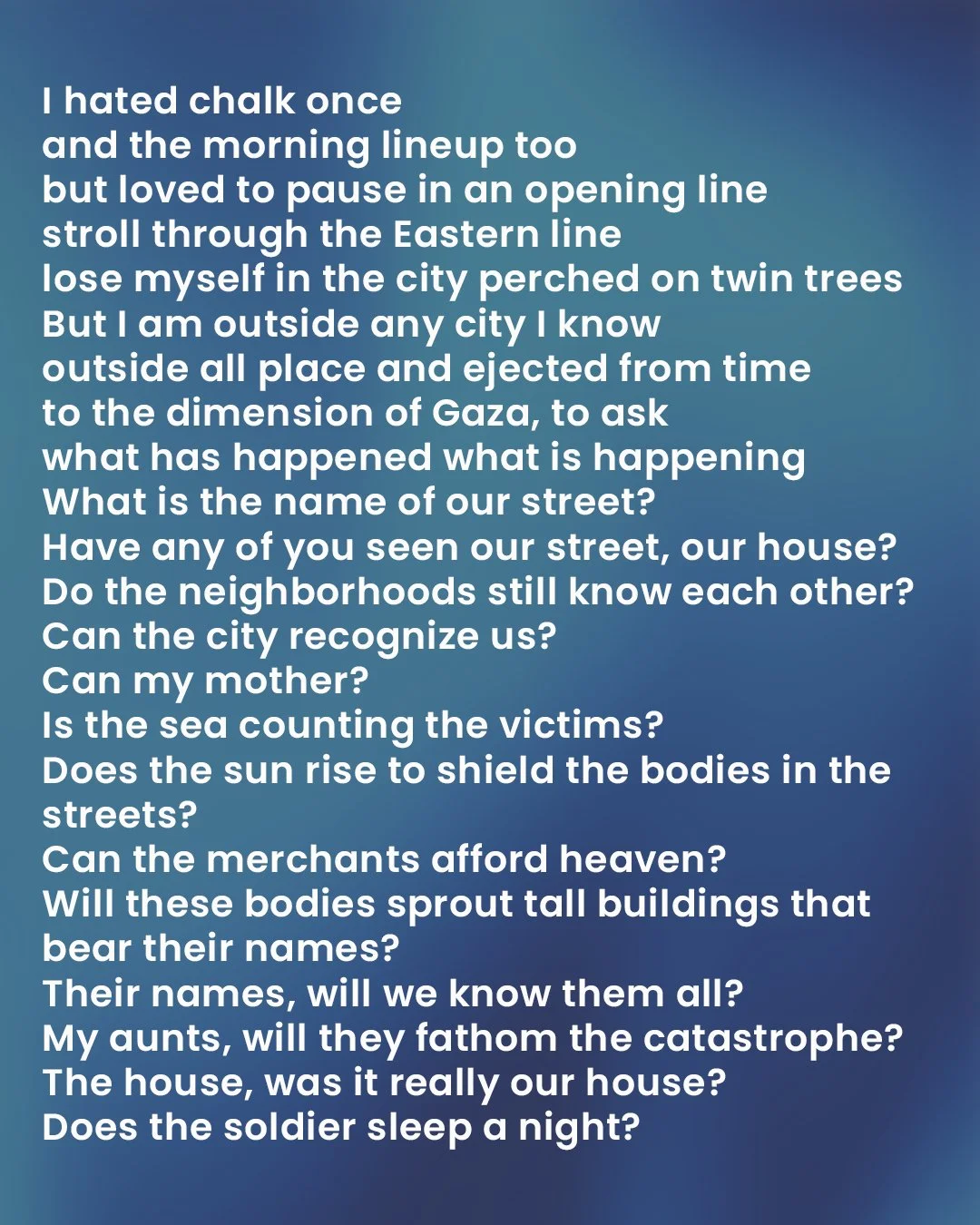 I hated chalk once
and the morning lineup too
but loved to pause in an opening line
stroll through the Eastern line
lose myself in the city perched on twin trees
But I am outside any city I know
outside all place and ejected from time
to the dimension of Gaza, to ask
what has happened what is happening
What is the name of our street?
Have any of you seen our street, our house?
Do the neighborhoods still know each other?
Can the city recognize us?
Can my mother?
Is the sea counting the victims?
Does the sun rise to shield the bodies in the streets?
Can the merchants afford heaven?
Will these bodies sprout tall buildings that bear their names?
Their names, will we know them all?
My aunts, will they fathom the catastrophe?
The house, was it really our house?
Does the soldier sleep a night?